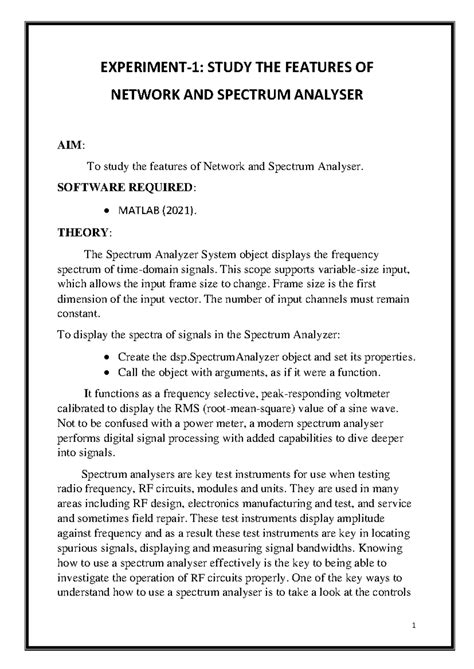 EXPERIMENT-1: STUDY THE FEATURES OF NETWORK AND SPECTRUM ANALYSER

AIM:

To study the features of Network and Spectrum Analyser.

SOFTWARE REQUIRED:

• MATLAB (2021).

THEORY:

The Spectrum Analyzer System object displays the frequency spectrum of time-domain signals. This scope supports variable-size input, which allows the input frame size to change. Frame size is the first dimension of the input vector. The number of input channels must remain constant.

To display the spectra of signals in the Spectrum Analyzer:

• Create the dsp.SpectrumAnalyzer object and set its properties.
• Call the object with arguments, as if it were a function.

It functions as a frequency selective, peak-responding voltmeter calibrated to display the RMS (root-mean-square) value of a sine wave. Not to be confused with a power meter, a modern spectrum analyser performs digital signal processing with added capabilities to dive deeper into signals.

Spectrum analysers are key test instruments for use when testing radio frequency, RF circuits, modules and units. They are used in many areas including RF design, electronics manufacturing and test, and service and sometimes field repair. These test instruments display amplitude against frequency and as a result these test instruments are key in locating spurious signals, displaying and measuring signal bandwidths. Knowing how to use a spectrum analyser effectively is the key to being able to investigate the operation of RF circuits properly. One of the key ways to understand how to use a spectrum analyser is to take a look at the controls

1